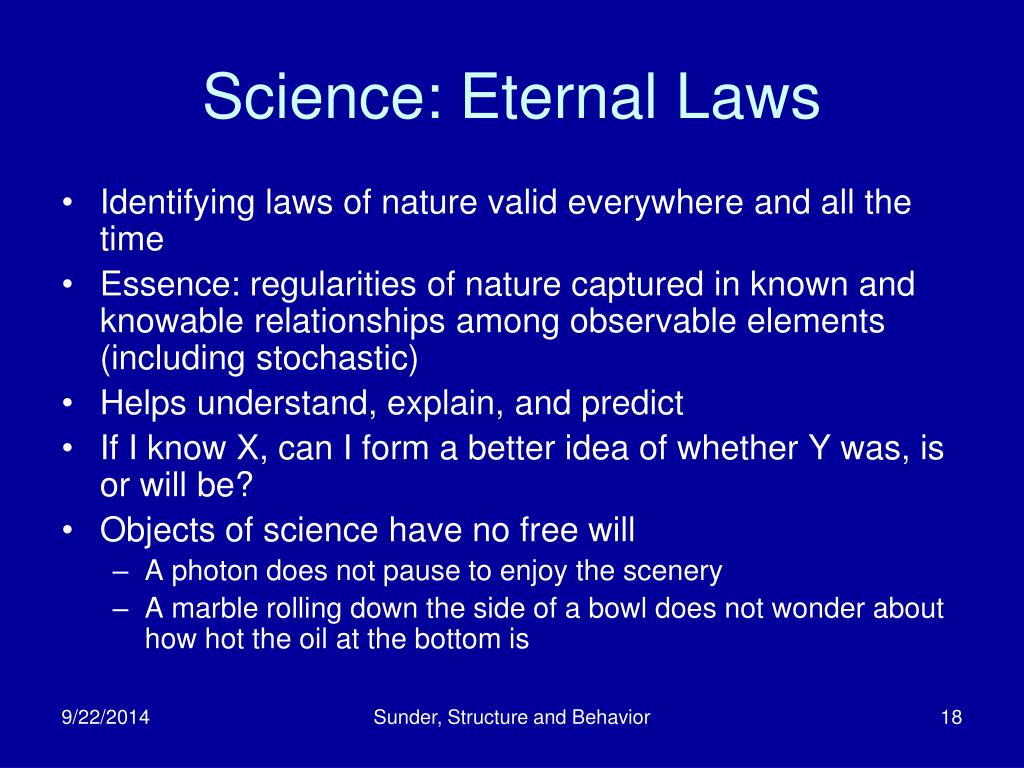 Science: Eternal Laws

• Identifying laws of nature valid everywhere and all the time
• Essence: regularities of nature captured in known and knowable relationships among observable elements (including stochastic)
• Helps understand, explain, and predict
• If I know X, can I form a better idea of whether Y was, is or will be?
• Objects of science have no free will
– A photon does not pause to enjoy the scenery
– A marble rolling down the side of a bowl does not wonder about how hot the oil at the bottom is

9/22/2014
Sunder, Structure and Behavior
18